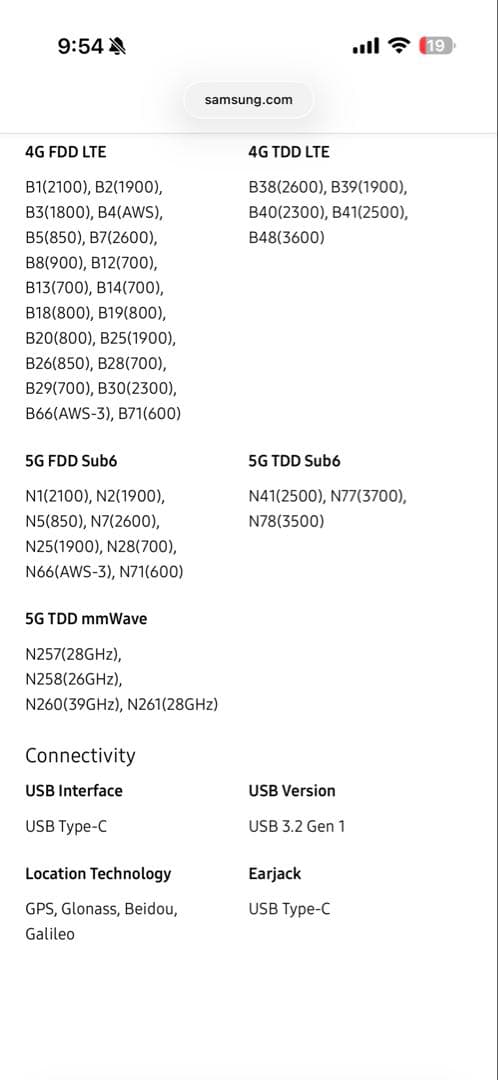 9:54

19

samsung.com

4G FDD LTE

B1(2100), B2(1900), B3(1800), B4(AWS), B5(850), B7(2600), B8(900), B12(700), B13(700), B14(700), B18(800), B19(800), B20(800), B25(1900), B26(850), B28(700), B29(700), B30(2300), B66(AWS-3), B71(600)

4G TDD LTE

B38(2600), B39(1900), B40(2300), B41(2500), B48(3600)

5G FDD Sub6

N1(2100), N2(1900), N5(850), N7(2600), N25(1900), N28(700), N66(AWS-3), N71(600)

5G TDD Sub6

N41(2500), N77(3700), N78(3500)

5G TDD mmWave

N257(28GHz), N258(26GHz), N260(39GHz), N261(28GHz)

Connectivity

USB Interface

USB Type-C

USB Version

USB 3.2 Gen 1

Location Technology

GPS, Glonass, Beidou, Galileo

Earjack

USB Type-C